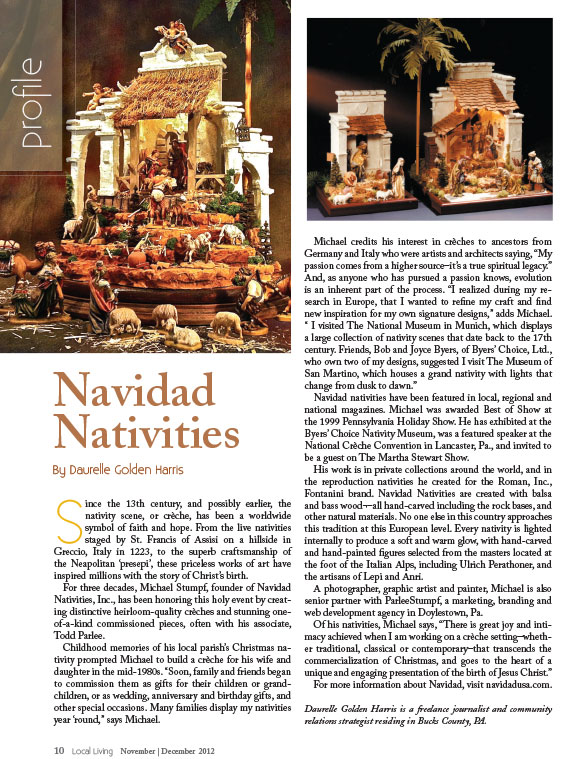 profile

Navidad Nativities

By Daurelle Golden Harris

Since the 13th century, and possibly earlier, the nativity scene, or crèche, has been a worldwide symbol of faith and hope. From the live nativities staged by St. Francis of Assisi on a hillside in Greccio, Italy in 1223, to the superb craftsmanship of the Neapolitan 'presepi', these priceless works of art have inspired millions with the story of Christ's birth.

For three decades, Michael Stumpf, founder of Navidad Nativities, Inc., has been honoring this holy event by creating distinctive heirloom-quality crèches and stunning one-of-a-kind commissioned pieces, often with his associate, Todd Parlee.

Childhood memories of his local parish's Christmas nativity prompted Michael to build a crèche for his wife and daughter in the mid-1980s. "Soon, family and friends began to commission them as gifts for their children or grandchildren, or as wedding, anniversary and birthday gifts, and other special occasions. Many families display my nativities year 'round," says Michael.

Michael credits his interest in crèches to ancestors from Germany and Italy who were artists and architects saying, "My passion comes from a higher source–it's a true spiritual legacy." And, as anyone who has pursued a passion knows, evolution is an inherent part of the process. "I realized during my research in Europe, that I wanted to refine my craft and find new inspiration for my own signature designs," adds Michael. " I visited The National Museum in Munich, which displays a large collection of nativity scenes that date back to the 17th century. Friends, Bob and Joyce Byers, of Byers' Choice, Ltd., who own two of my designs, suggested I visit The Museum of San Martino, which houses a grand nativity with lights that change from dusk to dawn."

Navidad nativities have been featured in local, regional and national magazines. Michael was awarded Best of Show at the 1999 Pennsylvania Holiday Show. He has exhibited at the Byers' Choice Nativity Museum, was a featured speaker at the National Crèche Convention in Lancaster, Pa., and invited to be a guest on The Martha Stewart Show.

His work is in private collections around the world, and in the reproduction nativities he created for the Roman, Inc., Fontanini brand. Navidad Nativities are created with balsa and bass wood—all hand-carved including the rock bases, and other natural materials. No one else in this country approaches this tradition at this European level. Every nativity is lighted internally to produce a soft and warm glow, with hand-carved and hand-painted figures selected from the masters located at the foot of the Italian Alps, including Ulrich Perathoner, and the artisans of Lepi and Anri.

A photographer, graphic artist and painter, Michael is also senior partner with ParleeStumpf, a marketing, branding and web development agency in Doylestown, Pa.

Of his nativities, Michael says, "There is great joy and intimacy achieved when I am working on a crèche setting–whether traditional, classical or contemporary–that transcends the commercialization of Christmas, and goes to the heart of a unique and engaging presentation of the birth of Jesus Christ."

For more information about Navidad, visit navidadusa.com.

Daurelle Golden Harris is a freelance journalist and community relations strategist residing in Bucks County, PA.

10 Local Living November | December 2012